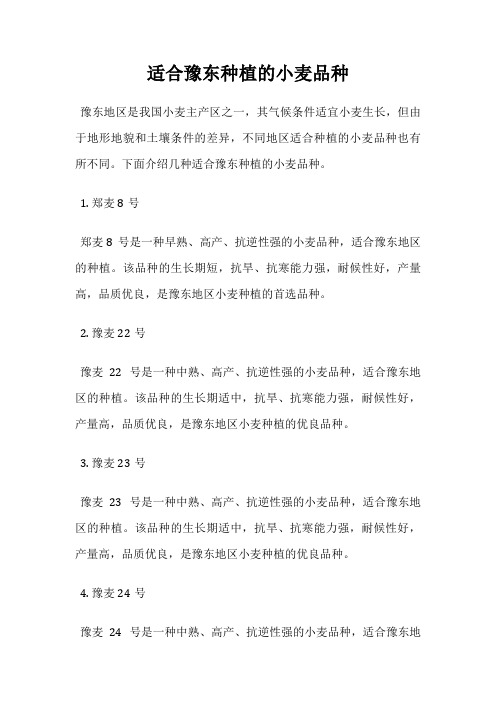 适合豫东种植的小麦品种

豫东地区是我国小麦主产区之一，其气候条件适宜小麦生长，但由于地形地貌和土壤条件的差异，不同地区适合种植的小麦品种也有所不同。下面介绍几种适合豫东种植的小麦品种。

1. 郑麦 8 号

郑麦 8 号是一种早熟、高产、抗逆性强的小麦品种，适合豫东地区的种植。该品种的生长期短，抗旱、抗寒能力强，耐候性好，产量高，品质优良，是豫东地区小麦种植的首选品种。

2. 豫麦 22 号

豫麦 22 号是一种中熟、高产、抗逆性强的小麦品种，适合豫东地区的种植。该品种的生长期适中，抗旱、抗寒能力强，耐候性好，产量高，品质优良，是豫东地区小麦种植的优良品种。

3. 豫麦 23 号

豫麦 23 号是一种中熟、高产、抗逆性强的小麦品种，适合豫东地区的种植。该品种的生长期适中，抗旱、抗寒能力强，耐候性好，产量高，品质优良，是豫东地区小麦种植的优良品种。

4. 豫麦 24 号

豫麦 24 号是一种中熟、高产、抗逆性强的小麦品种，适合豫东地